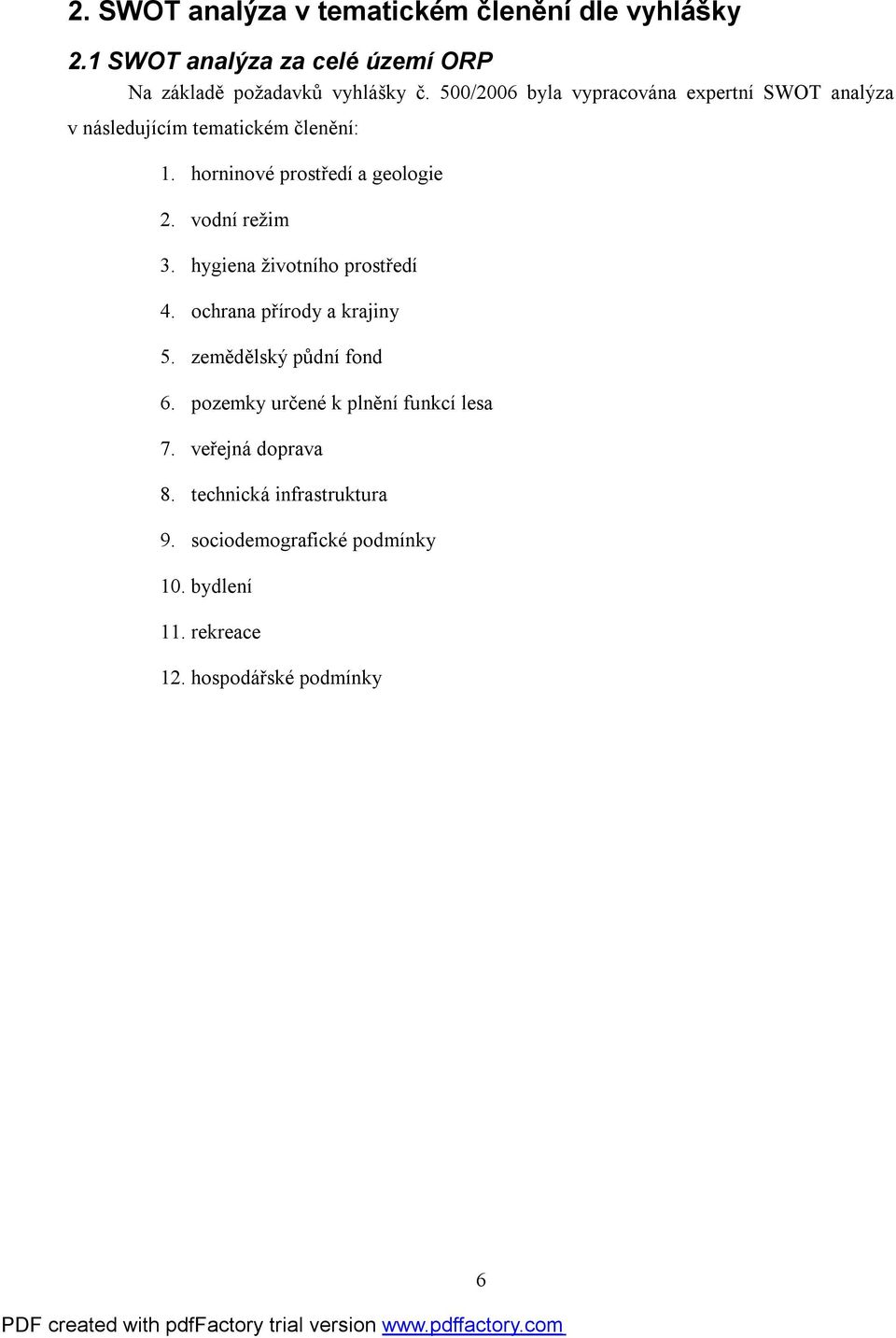 2. SWOT analýza v tematickém členění dle vyhlášky

2.1 SWOT analýza za celé území ORP

Na základě požadavků vyhlášky č. 500/2006 byla vypracována expertní SWOT analýza v následujícím tematickém členění:

1. horninové prostředí a geologie
2. vodní režim
3. hygiena životního prostředí
4. ochrana přírody a krajiny
5. zemědělský půdní fond
6. pozemky určené k plnění funkcí lesa
7. veřejná doprava
8. technická infrastruktura
9. sociodemografické podmínky
10. bydlení
11. rekreace
12. hospodářské podmínky

6

PDF created with pdfFactory trial version www.pdffactory.com